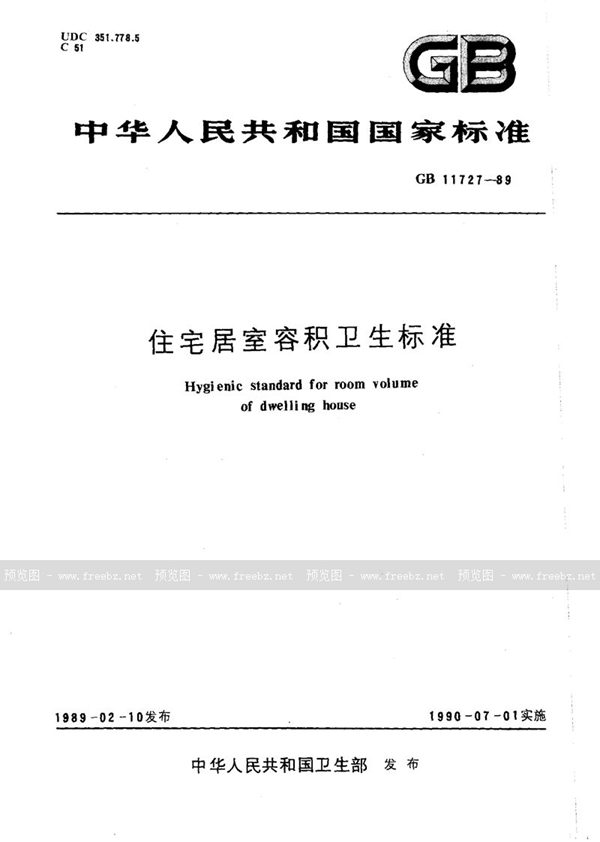 UDC 351.778.5
C 51

GB

中华人民共和国国家标准

GB 11727—89

住宅居室容积卫生标准

Hygienic standard for room volume of dwelling house

预览图 - www.freebz.net 预览图 - www.freebz.net 预览图 - www.freebz.net 预览图 - www.freebz.net

1989-02-10发布

1990-07-01实施

中华人民共和国卫生部 发布